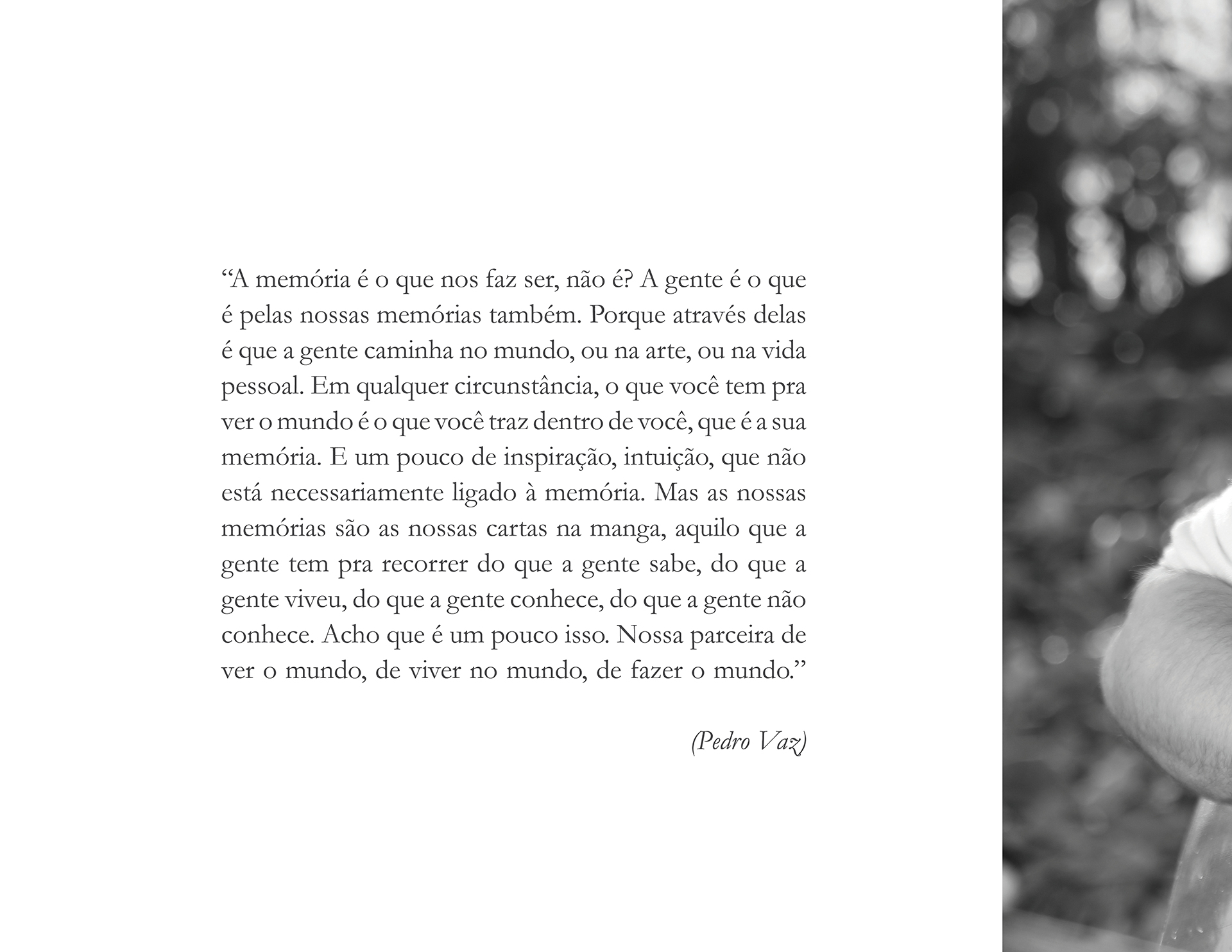 "A memória é o que nos faz ser, não é? A gente é o que é pelas nossas memórias também. Porque através delas é que a gente caminha no mundo, ou na arte, ou na vida pessoal. Em qualquer circunstância, o que você tem pra ver o mundo é o que você traz dentro de você, que é a sua memória. E um pouco de inspiração, intuição, que não está necessariamente ligado à memória. Mas as nossas memórias são as nossas cartas na manga, aquilo que a gente tem pra recorrer do que a gente sabe, do que a gente viveu, do que a gente conhece, do que a gente não conhece. Acho que é um pouco isso. Nossa parceira de ver o mundo, de viver no mundo, de fazer o mundo."

(Pedro Vaz)